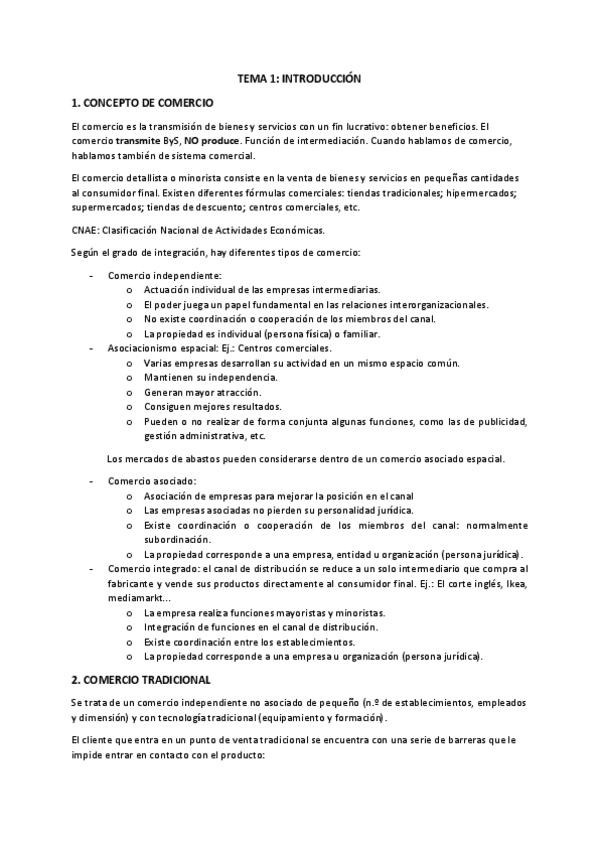 TEMA 1: INTRODUCCIÓN

1. CONCEPTO DE COMERCIO

El comercio es la transmisión de bienes y servicios con un fin lucrativo: obtener beneficios. El comercio transmite ByS, NO produce. Función de intermediación. Cuando hablamos de comercio, hablamos también de sistema comercial.

El comercio detallista o minorista consiste en la venta de bienes y servicios en pequeñas cantidades al consumidor final. Existen diferentes fórmulas comerciales: tiendas tradicionales; hipermercados; supermercados; tiendas de descuento; centros comerciales, etc.

CNAE: Clasificación Nacional de Actividades Económicas.

Según el grado de integración, hay diferentes tipos de comercio:

- Comercio independiente:
  o Actuación individual de las empresas intermediarias.
  o El poder juega un papel fundamental en las relaciones interorganizacionales.
  o No existe coordinación o cooperación de los miembros del canal.
  o La propiedad es individual (persona física) o familiar.
- Asociacionismo espacial: Ej.: Centros comerciales.
  o Varias empresas desarrollan su actividad en un mismo espacio común.
  o Mantienen su independencia.
  o Generan mayor atracción.
  o Consiguen mejores resultados.
  o Pueden o no realizar de forma conjunta algunas funciones, como las de publicidad, gestión administrativa, etc.

Los mercados de abastos pueden considerarse dentro de un comercio asociado espacial.

- Comercio asociado:
  o Asociación de empresas para mejorar la posición en el canal
  o Las empresas asociadas no pierden su personalidad jurídica.
  o Existe coordinación o cooperación de los miembros del canal: normalmente subordinación.
  o La propiedad corresponde a una empresa, entidad u organización (persona jurídica).
- Comercio integrado: el canal de distribución se reduce a un solo intermediario que compra al fabricante y vende sus productos directamente al consumidor final. Ej.: El corte inglés, Ikea, mediamarkt...
  o La empresa realiza funciones mayoristas y minoristas.
  o Integración de funciones en el canal de distribución.
  o Existe coordinación entre los establecimientos.
  o La propiedad corresponde a una empresa u organización (persona jurídica).

2. COMERCIO TRADICIONAL

Se trata de un comercio independiente no asociado de pequeño (n.º de establecimientos, empleados y dimensión) y con tecnología tradicional (equipamiento y formación).

El cliente que entra en un punto de venta tradicional se encuentra con una serie de barreras que le impide entrar en contacto con el producto: